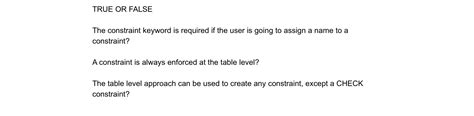 TRUE OR FALSE

The constraint keyword is required if the user is going to assign a name to a constraint?

A constraint is always enforced at the table level?

The table level approach can be used to create any constraint, except a CHECK constraint?